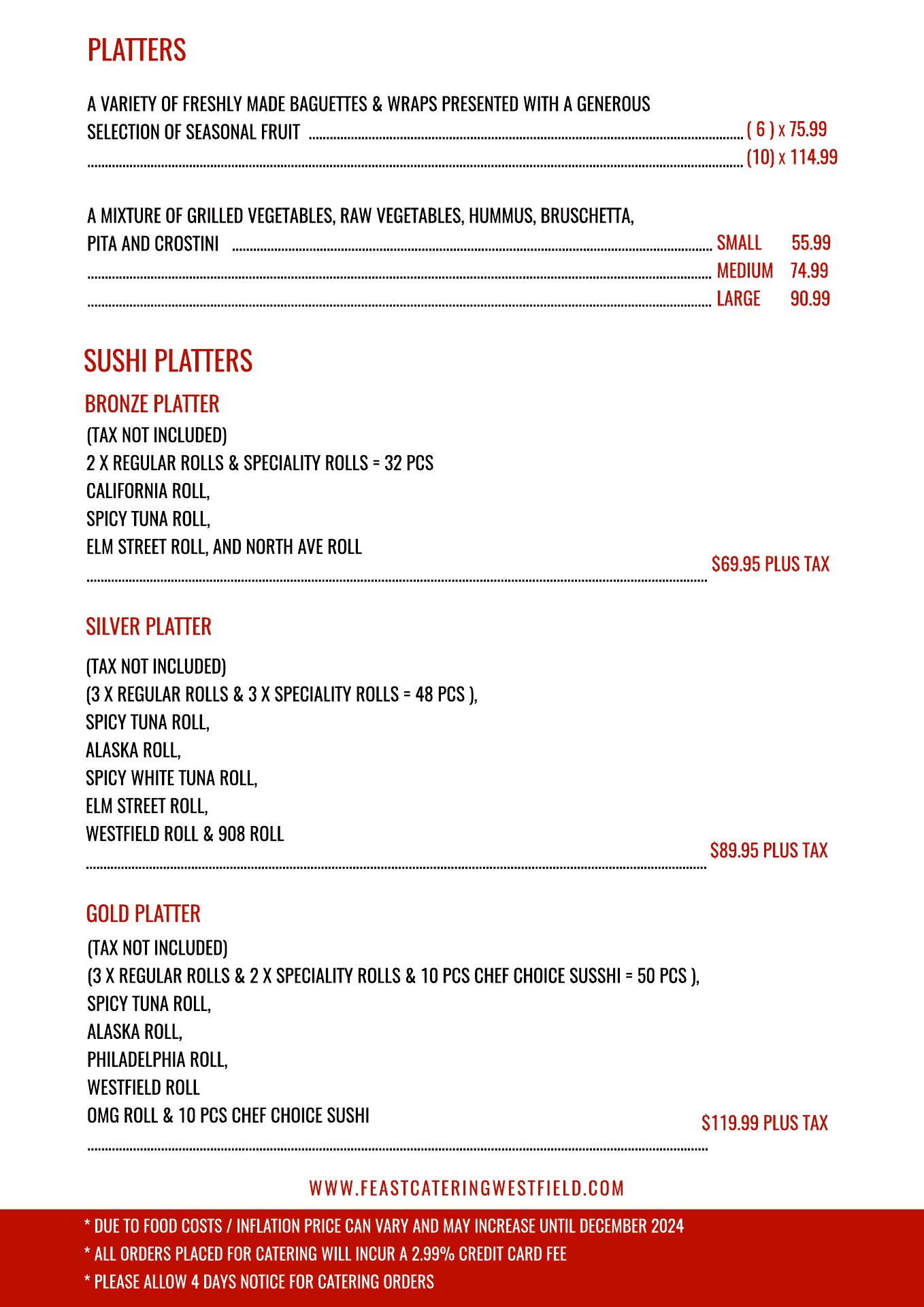 PLATTERS

A VARIETY OF FRESHLY MADE BAGUETTES & WRAPS PRESENTED WITH A GENEROUS SELECTION OF SEASONAL FRUIT ( 6 ) x 75.99
(10) x 114.99

A MIXTURE OF GRILLED VEGETABLES, RAW VEGETABLES, HUMMUS, BRUSCHETTA, PITA AND CROSTINI SMALL 55.99
MEDIUM 74.99
LARGE 90.99

SUSHI PLATTERS

BRONZE PLATTER

(TAX NOT INCLUDED)
2 X REGULAR ROLLS & SPECIALITY ROLLS = 32 PCS
CALIFORNIA ROLL,
SPICY TUNA ROLL,
ELM STREET ROLL, AND NORTH AVE ROLL
$69.95 PLUS TAX

SILVER PLATTER

(TAX NOT INCLUDED)
(3 X REGULAR ROLLS & 3 X SPECIALITY ROLLS = 48 PCS ),
SPICY TUNA ROLL,
ALASKA ROLL,
SPICY WHITE TUNA ROLL,
ELM STREET ROLL,
WESTFIELD ROLL & 908 ROLL
$89.95 PLUS TAX

GOLD PLATTER

(TAX NOT INCLUDED)
(3 X REGULAR ROLLS & 2 X SPECIALITY ROLLS & 10 PCS CHEF CHOICE SUSSHI = 50 PCS ),
SPICY TUNA ROLL,
ALASKA ROLL,
PHILADELPHIA ROLL,
WESTFIELD ROLL
OMG ROLL & 10 PCS CHEF CHOICE SUSHI
$119.99 PLUS TAX

WWW.FEASTCATERINGWESTFIELD.COM

* DUE TO FOOD COSTS / INFLATION PRICE CAN VARY AND MAY INCREASE UNTIL DECEMBER 2024
* ALL ORDERS PLACED FOR CATERING WILL INCUR A 2.99% CREDIT CARD FEE
* PLEASE ALLOW 4 DAYS NOTICE FOR CATERING ORDERS